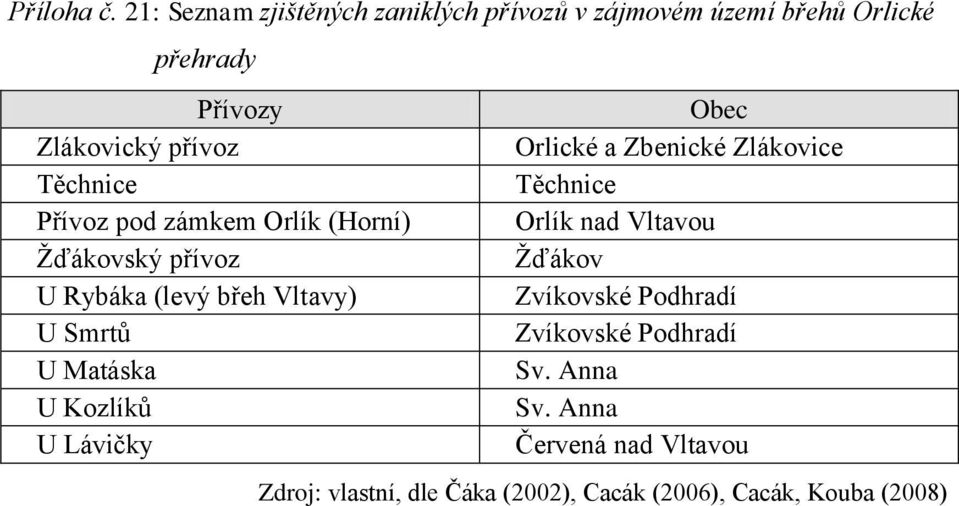 Příloha č. 21: Seznam zjištěných zaniklých přívozů v zájmovém území břehů Orlické přehrady

| Přívozy | Obec |
|---|---|
| Zlákovický přívoz | Orlické a Zbenické Zlákovice |
| Těchnice | Těchnice |
| Přívoz pod zámkem Orlík (Horní) | Orlík nad Vltavou |
| Žďákovský přívoz | Žďákov |
| U Rybáka (levý břeh Vltavy) | Zvíkovské Podhradí |
| U Smrtů | Zvíkovské Podhradí |
| U Matáska | Sv. Anna |
| U Kozlíků | Sv. Anna |
| U Lávičky | Červená nad Vltavou |

Zdroj: vlastní, dle Čáka (2002), Cacák (2006), Cacák, Kouba (2008)